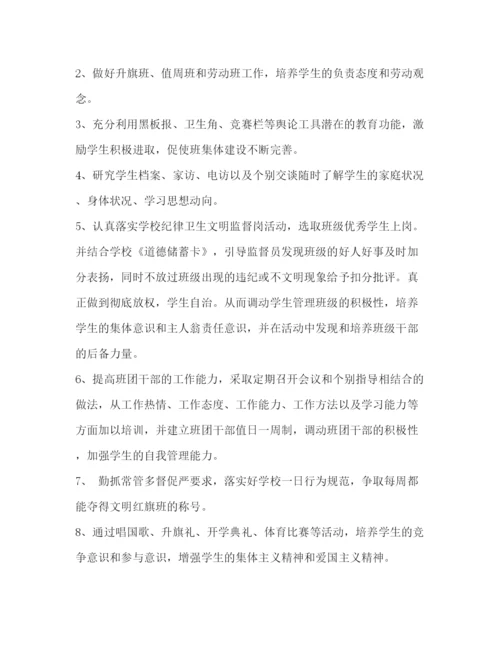 2、做好升旗班、值周班和劳动班工作，培养学生的负责态度和劳动观念。

3、充分利用黑板报、卫生角、竞赛栏等舆论工具潜在的教育功能，激励学生积极进取，促使班集体建设不断完善。

4、研究学生档案、家访、电访以及个别交谈随时了解学生的家庭状况、身体状况、学习思想动向。

5、认真落实学校纪律卫生文明监督岗活动，选取班级优秀学生上岗。并结合学校《道德储蓄卡》，引导监督员发现班级的好人好事及时加分表扬，同时不放过班级出现的违纪或不文明现象给予扣分批评。真正做到彻底放权，学生自治。从而调动学生管理班级的积极性，培养学生的集体意识和主人翁责任意识，并在活动中发现和培养班级干部的后备力量。

6、提高班团干部的工作能力，采取定期召开会议和个别指导相结合的做法，从工作热情、工作态度、工作能力、工作方法以及学习能力等方面加以培训，并建立班团干部值日一周制，调动班团干部的积极性，加强学生的自我管理能力。

7、 勤抓常管多督促严要求，落实好学校一日行为规范，争取每周都能夺得文明红旗班的称号。

8、通过唱国歌、升旗礼、开学典礼、体育比赛等活动，培养学生的竞争意识和参与意识，增强学生的集体主义精神和爱国主义精神。